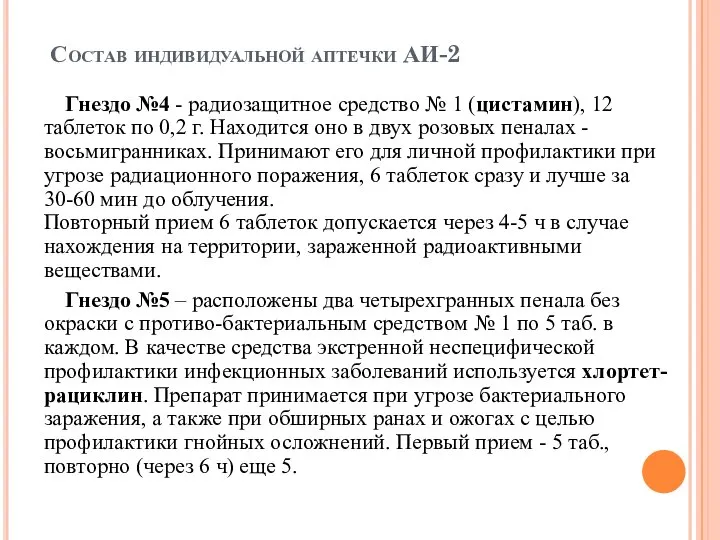 Состав индивидуальной аптечки АИ-2

Гнездо №4 - радиозащитное средство № 1 (цистамин), 12 таблеток по 0,2 г. Находится оно в двух розовых пеналах - восьмигранниках. Принимают его для личной профилактики при угрозе радиационного поражения, 6 таблеток сразу и лучше за 30-60 мин до облучения.
Повторный прием 6 таблеток допускается через 4-5 ч в случае нахождения на территории, зараженной радиоактивными веществами.

Гнездо №5 – расположены два четырехгранных пенала без окраски с противо-бактериальным средством № 1 по 5 таб. в каждом. В качестве средства экстренной неспецифической профилактики инфекционных заболеваний используется хлортетрациклин. Препарат принимается при угрозе бактериального заражения, а также при обширных ранах и ожогах с целью профилактики гнойных осложнений. Первый прием - 5 таб., повторно (через 6 ч) еще 5.